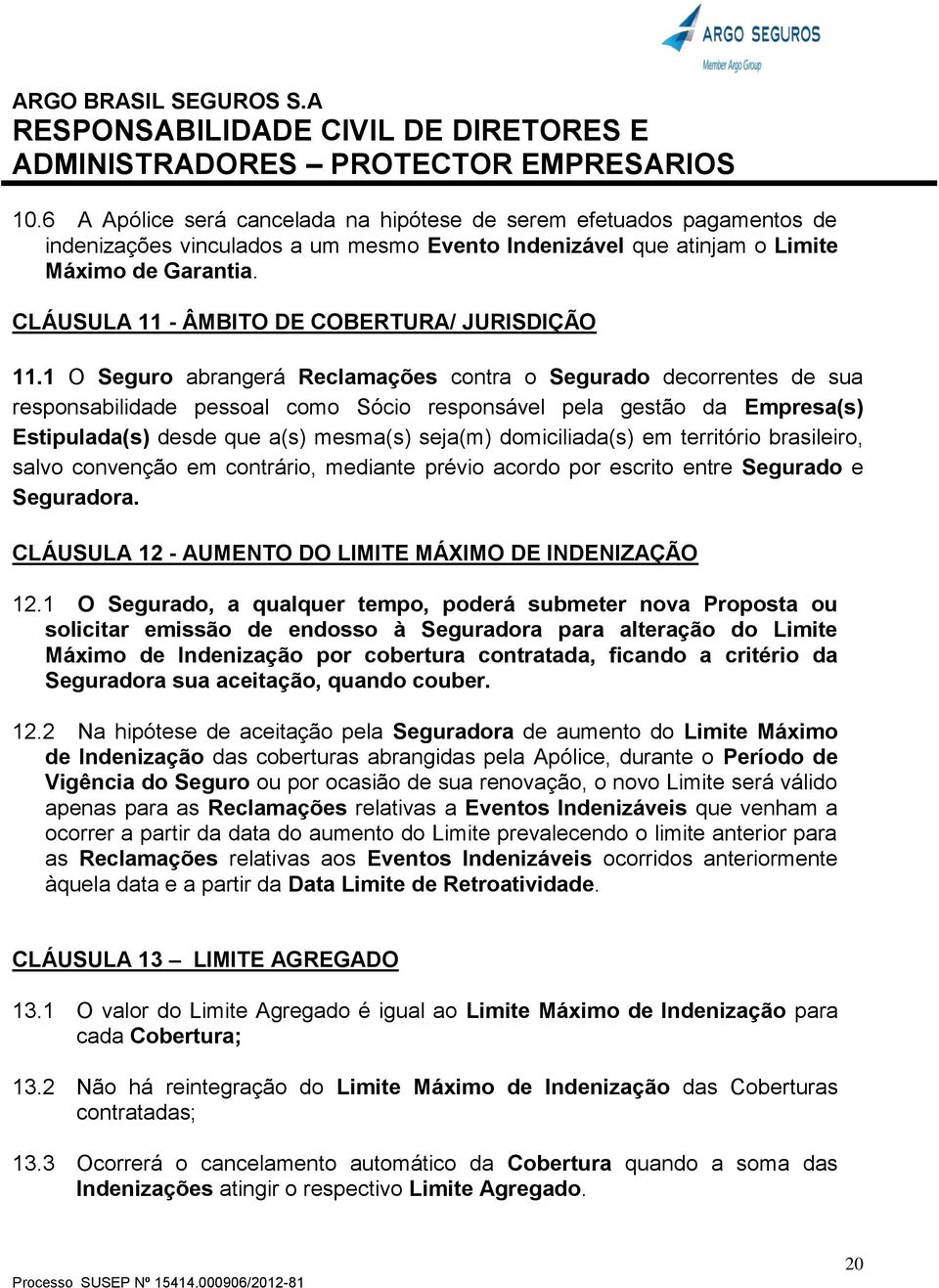 ARGO SEGUROS
Member Argo Group

ARGO BRASIL SEGUROS S.A
RESPONSABILIDADE CIVIL DE DIRETORES E ADMINISTRADORES – PROTECTOR EMPRESARIOS

10.6 A Apólice será cancelada na hipótese de serem efetuados pagamentos de indenizações vinculados a um mesmo Evento Indenizável que atinjam o Limite Máximo de Garantia.

CLÁUSULA 11 - ÂMBITO DE COBERTURA/ JURISDIÇÃO

11.1 O Seguro abrangerá Reclamações contra o Segurado decorrentes de sua responsabilidade pessoal como Sócio responsável pela gestão da Empresa(s) Estipulada(s) desde que a(s) mesma(s) seja(m) domiciliada(s) em território brasileiro, salvo convenção em contrário, mediante prévio acordo por escrito entre Segurado e Seguradora.

CLÁUSULA 12 - AUMENTO DO LIMITE MÁXIMO DE INDENIZAÇÃO

12.1 O Segurado, a qualquer tempo, poderá submeter nova Proposta ou solicitar emissão de endosso à Seguradora para alteração do Limite Máximo de Indenização por cobertura contratada, ficando a critério da Seguradora sua aceitação, quando couber.

12.2 Na hipótese de aceitação pela Seguradora de aumento do Limite Máximo de Indenização das coberturas abrangidas pela Apólice, durante o Período de Vigência do Seguro ou por ocasião de sua renovação, o novo Limite será válido apenas para as Reclamações relativas a Eventos Indenizáveis que venham a ocorrer a partir da data do aumento do Limite prevalecendo o limite anterior para as Reclamações relativas aos Eventos Indenizáveis ocorridos anteriormente àquela data e a partir da Data Limite de Retroatividade.

CLÁUSULA 13 – LIMITE AGREGADO

13.1 O valor do Limite Agregado é igual ao Limite Máximo de Indenização para cada Cobertura;

13.2 Não há reintegração do Limite Máximo de Indenização das Coberturas contratadas;

13.3 Ocorrerá o cancelamento automático da Cobertura quando a soma das Indenizações atingir o respectivo Limite Agregado.

20

Processo SUSEP Nº 15414.000906/2012-81